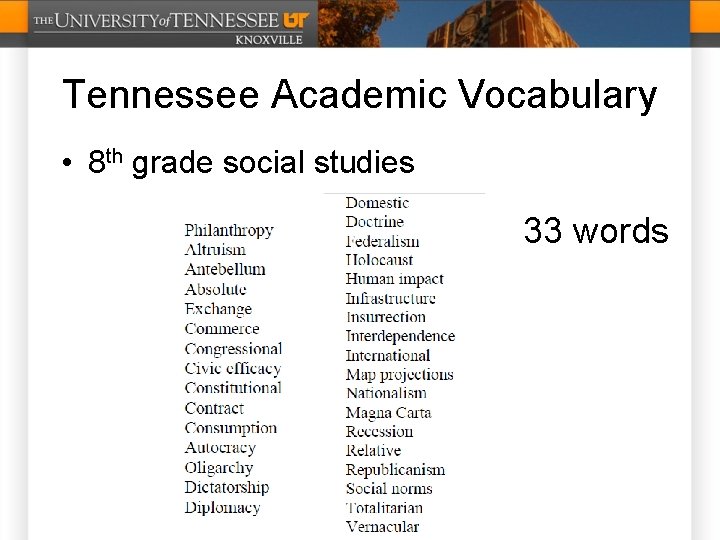 THE UNIVERSITY of TENNESSEE UT
KNOXVILLE

Tennessee Academic Vocabulary

• 8th grade social studies

Philanthropy
Altruism
Antebellum
Absolute
Exchange
Commerce
Congressional
Civic efficacy
Constitutional
Contract
Consumption
Autocracy
Oligarchy
Dictatorship
Diplomacy

Domestic
Doctrine
Federalism
Holocaust
Human impact
Infrastructure
Insurrection
Interdependence
International
Map projections
Nationalism
Magna Carta
Recession
Relative
Republicanism
Social norms
Totalitarian
Vernacular

33 words